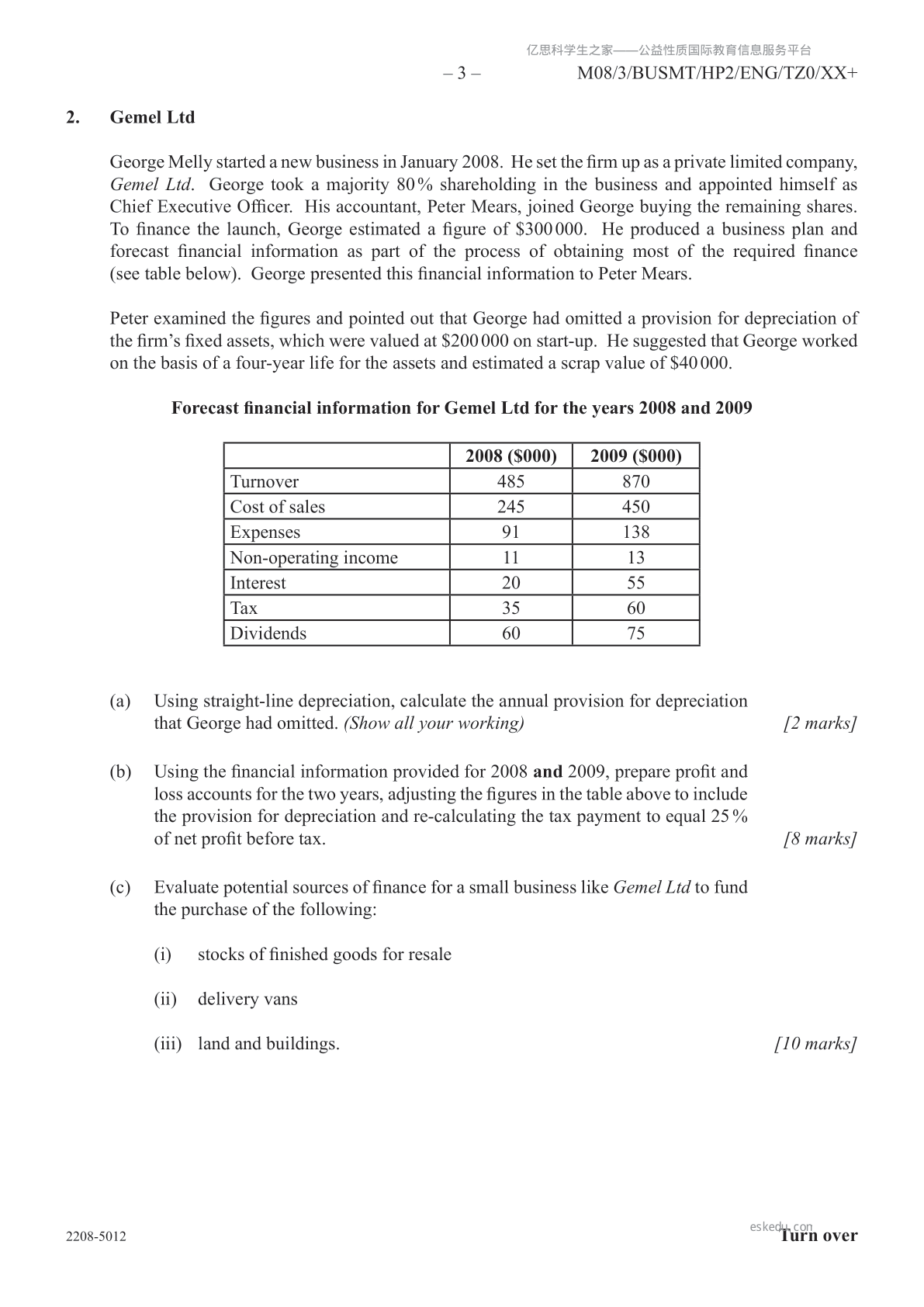 亿思科学生之家——公益性质国际教育信息服务平台

– 3 – M08/3/BUSMT/HP2/ENG/TZ0/XX+

2. Gemel Ltd

George Melly started a new business in January 2008. He set the firm up as a private limited company, Gemel Ltd. George took a majority 80% shareholding in the business and appointed himself as Chief Executive Officer. His accountant, Peter Mears, joined George buying the remaining shares. To finance the launch, George estimated a figure of \$300 000. He produced a business plan and forecast financial information as part of the process of obtaining most of the required finance (see table below). George presented this financial information to Peter Mears.

Peter examined the figures and pointed out that George had omitted a provision for depreciation of the firm's fixed assets, which were valued at \$200 000 on start-up. He suggested that George worked on the basis of a four-year life for the assets and estimated a scrap value of \$40 000.

Forecast financial information for Gemel Ltd for the years 2008 and 2009

| | 2008 (\$000) | 2009 (\$000) |
|---|---|---|
| Turnover | 485 | 870 |
| Cost of sales | 245 | 450 |
| Expenses | 91 | 138 |
| Non-operating income | 11 | 13 |
| Interest | 20 | 55 |
| Tax | 35 | 60 |
| Dividends | 60 | 75 |

(a) Using straight-line depreciation, calculate the annual provision for depreciation that George had omitted. (Show all your working) [2 marks]

(b) Using the financial information provided for 2008 and 2009, prepare profit and loss accounts for the two years, adjusting the figures in the table above to include the provision for depreciation and re-calculating the tax payment to equal 25% of net profit before tax. [8 marks]

(c) Evaluate potential sources of finance for a small business like Gemel Ltd to fund the purchase of the following:

(i) stocks of finished goods for resale

(ii) delivery vans

(iii) land and buildings. [10 marks]

2208-5012

eskedu.com

Turn over